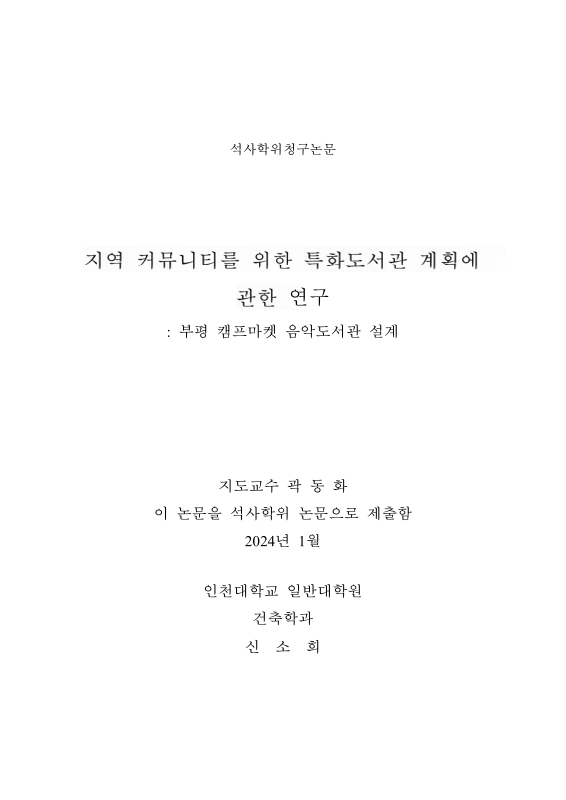 석사학위청구논문

지역 커뮤니티를 위한 특화도서관 계획에 관한 연구

: 부평 캠프마켓 음악도서관 설계

지도교수 곽 동 화

이 논문을 석사학위 논문으로 제출함

2024년 1월

인천대학교 일반대학원

건축학과

신 소 희